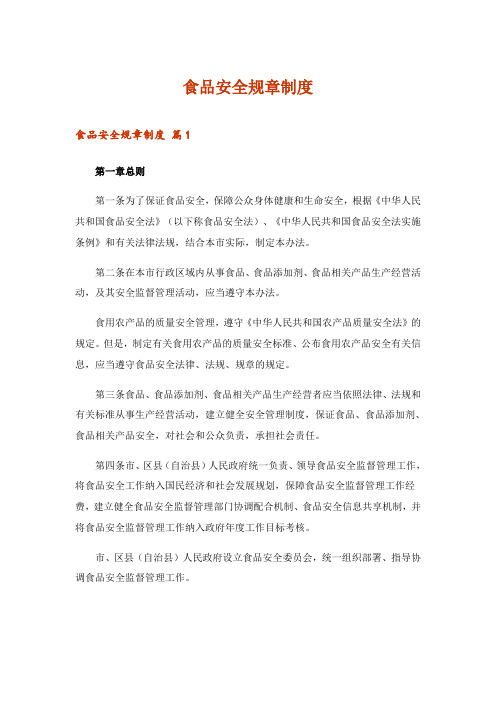 食品安全规章制度

食品安全规章制度 篇1

第一章总则

第一条为了保证食品安全，保障公众身体健康和生命安全，根据《中华人民共和国食品安全法》（以下称食品安全法）、《中华人民共和国食品安全法实施条例》和有关法律法规，结合本市实际，制定本办法。

第二条在本市行政区域内从事食品、食品添加剂、食品相关产品生产经营活动，及其安全监督管理活动，应当遵守本办法。

食用农产品的质量安全管理，遵守《中华人民共和国农产品质量安全法》的规定。但是，制定有关食用农产品的质量安全标准、公布食用农产品安全有关信息，应当遵守食品安全法律、法规、规章的规定。

第三条食品、食品添加剂、食品相关产品生产经营者应当依照法律、法规和有关标准从事生产经营活动，建立健全安全管理制度，保证食品、食品添加剂、食品相关产品安全，对社会和公众负责，承担社会责任。

第四条市、区县（自治县）人民政府统一负责、领导食品安全监督管理工作，将食品安全工作纳入国民经济和社会发展规划，保障食品安全监督管理工作经费，建立健全食品安全监督管理部门协调配合机制、食品安全信息共享机制，并将食品安全监督管理工作纳入政府年度工作目标考核。

市、区县（自治县）人民政府设立食品安全委员会，统一组织部署、指导协调食品安全监督管理工作。